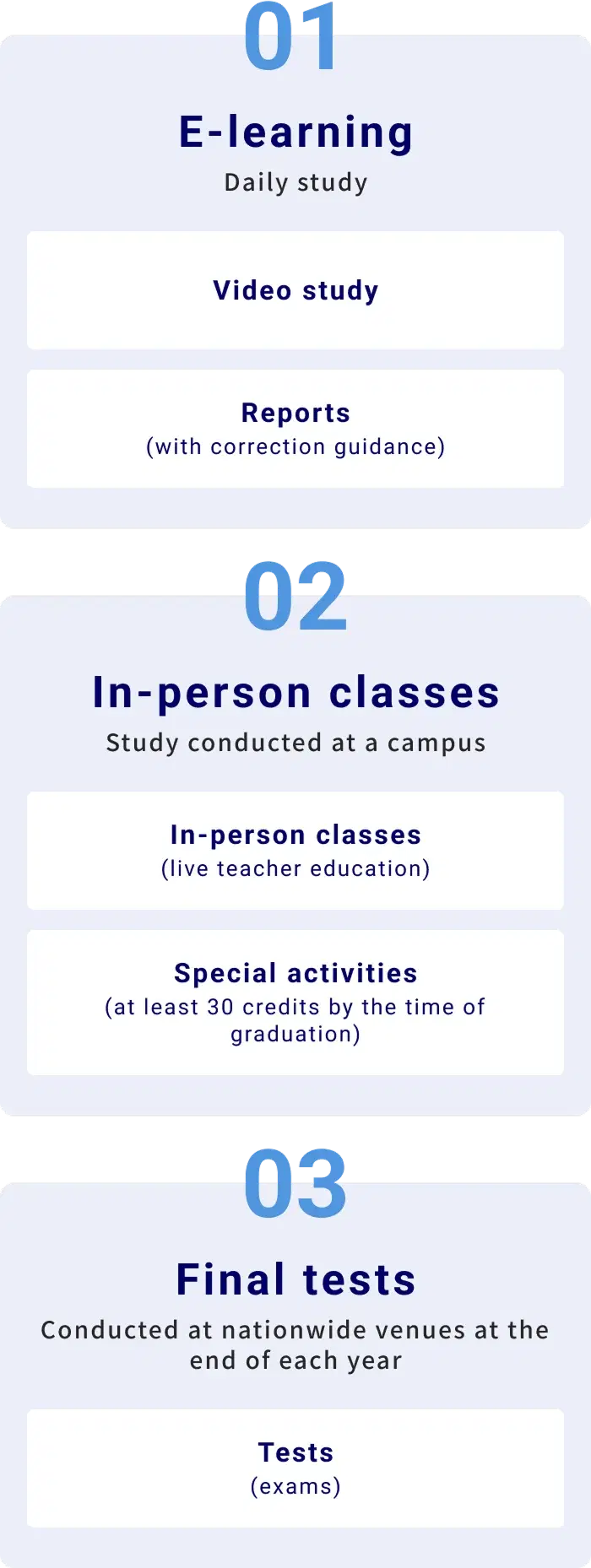 01

E-learning

Daily study

Video study

Reports
(with correction guidance)

02

In-person classes

Study conducted at a campus

In-person classes
(live teacher education)

Special activities
(at least 30 credits by the time of graduation)

03

Final tests

Conducted at nationwide venues at the end of each year

Tests
(exams)